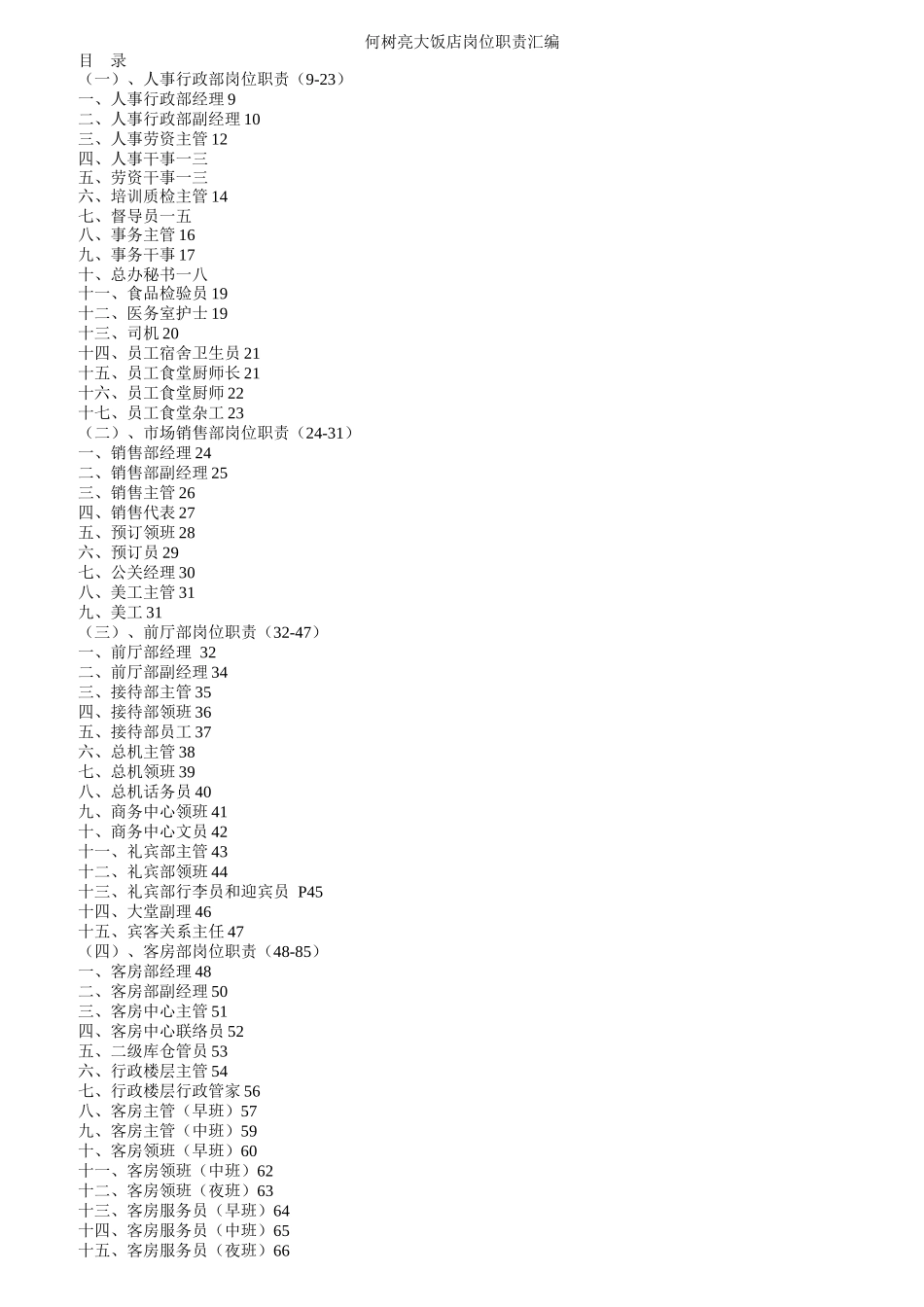 何树亮大饭店岗位职责汇编

目　录
（一）、人事行政部岗位职责（9-23）
一、人事行政部经理 9
二、人事行政部副经理 10
三、人事劳资主管 12
四、人事干事一三
五、劳资干事一三
六、培训质检主管 14
七、督导员一五
八、事务主管 16
九、事务干事 17
十、总办秘书一八
十一、食品检验员 19
十二、医务室护士 19
十三、司机 20
十四、员工宿舍卫生员 21
十五、员工食堂厨师长 21
十六、员工食堂厨师 22
十七、员工食堂杂工 23
（二）、市场销售部岗位职责（24-31）
一、销售部经理 24
二、销售部副经理 25
三、销售主管 26
四、销售代表 27
五、预订领班 28
六、预订员 29
七、公关经理 30
八、美工主管 31
九、美工 31
（三）、前厅部岗位职责（32-47）
一、前厅部经理 32
二、前厅部副经理 34
三、接待部主管 35
四、接待部领班 36
五、接待部员工 37
六、总机主管 38
七、总机领班 39
八、总机话务员 40
九、商务中心领班 41
十、商务中心文员 42
十一、礼宾部主管 43
十二、礼宾部领班 44
十三、礼宾部行李员和迎宾员 P45
十四、大堂副理 46
十五、宾客关系主任 47
（四）、客房部岗位职责（48-85）
一、客房部经理 48
二、客房部副经理 50
三、客房中心主管 51
四、客房中心联络员 52
五、二级库仓管员 53
六、行政楼层主管 54
七、行政楼层行政管家 56
八、客房主管（早班）57
九、客房主管（中班）59
十、客房领班（早班）60
十一、客房领班（中班）62
十二、客房领班（夜班）63
十三、客房服务员（早班）64
十四、客房服务员（中班）65
十五、客房服务员（夜班）66